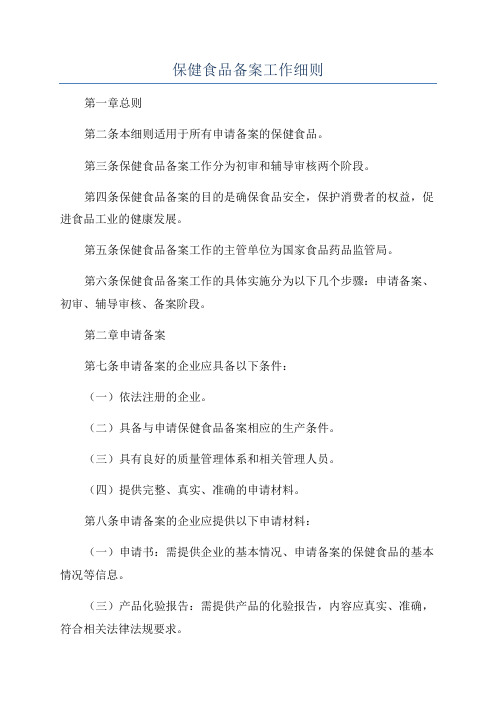 保健食品备案工作细则

第一章总则

第二条本细则适用于所有申请备案的保健食品。

第三条保健食品备案工作分为初审和辅导审核两个阶段。

第四条保健食品备案的目的是确保食品安全，保护消费者的权益，促进食品工业的健康发展。

第五条保健食品备案工作的主管单位为国家食品药品监管局。

第六条保健食品备案工作的具体实施分为以下几个步骤：申请备案、初审、辅导审核、备案阶段。

第二章申请备案

第七条申请备案的企业应具备以下条件：

（一）依法注册的企业。

（二）具备与申请保健食品备案相应的生产条件。

（三）具有良好的质量管理体系和相关管理人员。

（四）提供完整、真实、准确的申请材料。

第八条申请备案的企业应提供以下申请材料：

（一）申请书：需提供企业的基本情况、申请备案的保健食品的基本情况等信息。

（三）产品化验报告：需提供产品的化验报告，内容应真实、准确，符合相关法律法规要求。